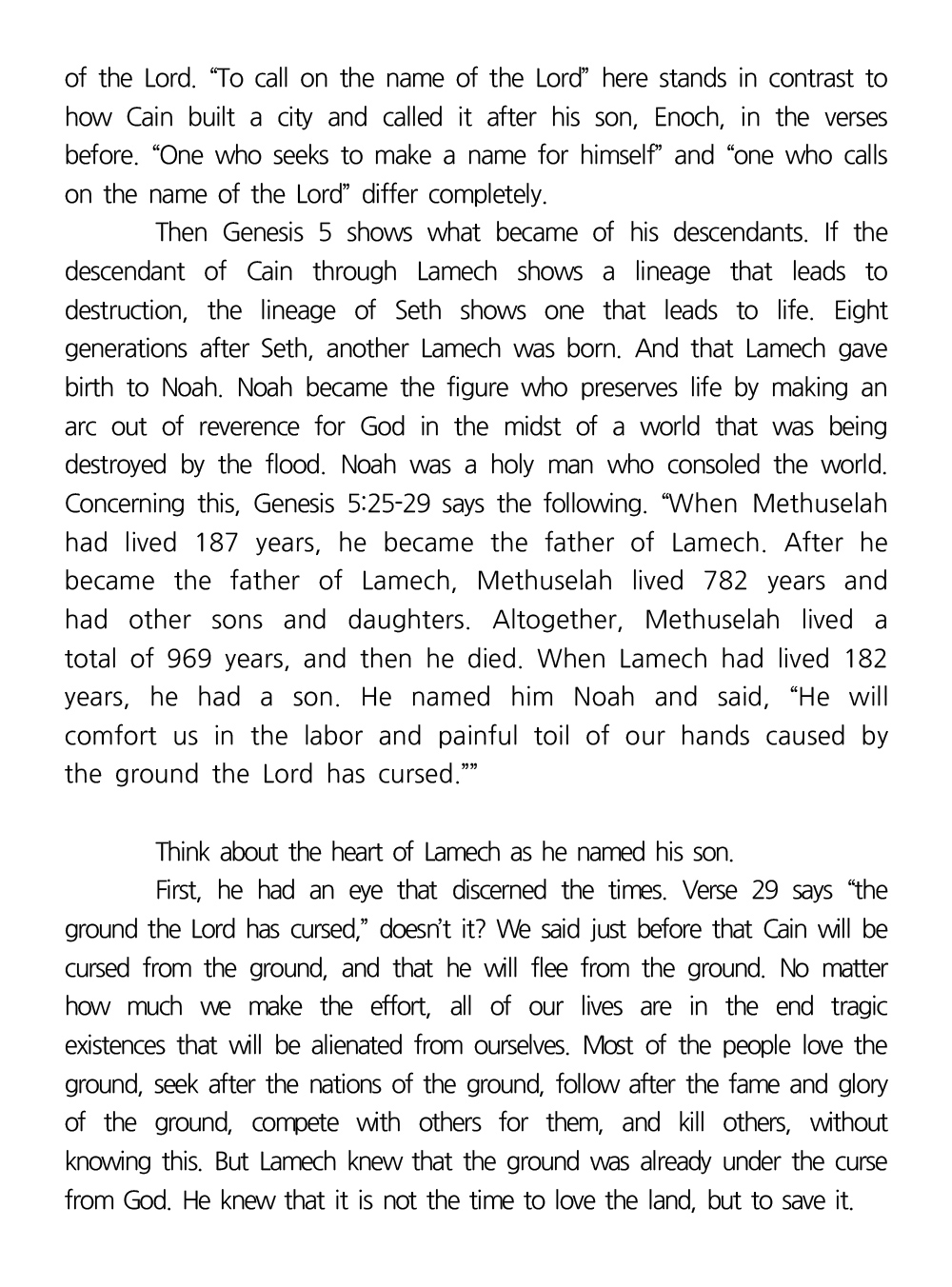 of the Lord. “To call on the name of the Lord” here stands in contrast to how Cain built a city and called it after his son, Enoch, in the verses before. “One who seeks to make a name for himself” and “one who calls on the name of the Lord” differ completely.

Then Genesis 5 shows what became of his descendants. If the descendant of Cain through Lamech shows a lineage that leads to destruction, the lineage of Seth shows one that leads to life. Eight generations after Seth, another Lamech was born. And that Lamech gave birth to Noah. Noah became the figure who preserves life by making an arc out of reverence for God in the midst of a world that was being destroyed by the flood. Noah was a holy man who consoled the world. Concerning this, Genesis 5:25-29 says the following. “When Methuselah had lived 187 years, he became the father of Lamech. After he became the father of Lamech, Methuselah lived 782 years and had other sons and daughters. Altogether, Methuselah lived a total of 969 years, and then he died. When Lamech had lived 182 years, he had a son. He named him Noah and said, “He will comfort us in the labor and painful toil of our hands caused by the ground the Lord has cursed.””

Think about the heart of Lamech as he named his son.

First, he had an eye that discerned the times. Verse 29 says “the ground the Lord has cursed,” doesn’t it? We said just before that Cain will be cursed from the ground, and that he will flee from the ground. No matter how much we make the effort, all of our lives are in the end tragic existences that will be alienated from ourselves. Most of the people love the ground, seek after the nations of the ground, follow after the fame and glory of the ground, compete with others for them, and kill others, without knowing this. But Lamech knew that the ground was already under the curse from God. He knew that it is not the time to love the land, but to save it.